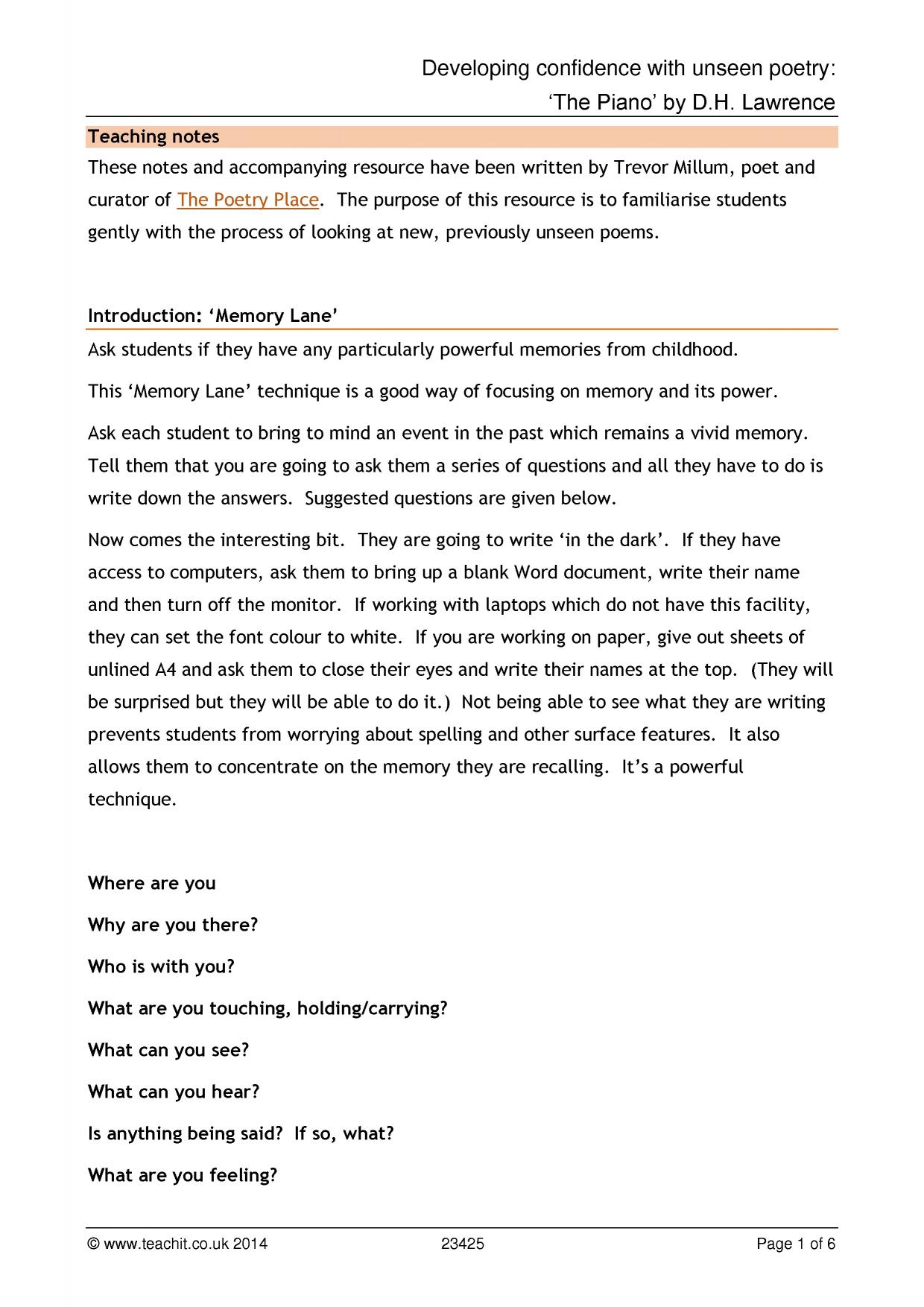 Developing confidence with unseen poetry:
'The Piano' by D.H. Lawrence

Teaching notes

These notes and accompanying resource have been written by Trevor Millum, poet and curator of The Poetry Place. The purpose of this resource is to familiarise students gently with the process of looking at new, previously unseen poems.

Introduction: 'Memory Lane'

Ask students if they have any particularly powerful memories from childhood.

This 'Memory Lane' technique is a good way of focusing on memory and its power.

Ask each student to bring to mind an event in the past which remains a vivid memory. Tell them that you are going to ask them a series of questions and all they have to do is write down the answers. Suggested questions are given below.

Now comes the interesting bit. They are going to write 'in the dark'. If they have access to computers, ask them to bring up a blank Word document, write their name and then turn off the monitor. If working with laptops which do not have this facility, they can set the font colour to white. If you are working on paper, give out sheets of unlined A4 and ask them to close their eyes and write their names at the top. (They will be surprised but they will be able to do it.) Not being able to see what they are writing prevents students from worrying about spelling and other surface features. It also allows them to concentrate on the memory they are recalling. It's a powerful technique.

Where are you

Why are you there?

Who is with you?

What are you touching, holding/carrying?

What can you see?

What can you hear?

Is anything being said? If so, what?

What are you feeling?

© www.teachit.co.uk 2014 23425 Page 1 of 6